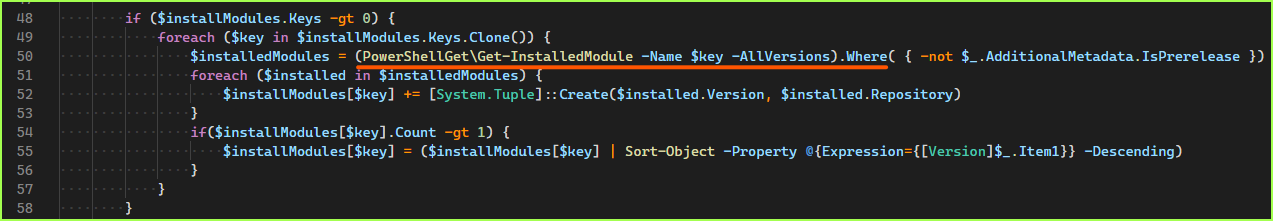 48 if ($installModules.Keys -gt 0) {
49 foreach ($key in $installModules.Keys.Clone()) {
50 $installedModules = (PowerShellGet\Get-InstalledModule -Name $key -AllVersions).Where( { -not $_.AdditionalMetadata.IsPrerelease })
51 foreach ($installed in $installedModules) {
52 $installModules[$key] += [System.Tuple]::Create($installed.Version, $installed.Repository)
53 }
54 if($installModules[$key].Count -gt 1) {
55 $installModules[$key] = ($installModules[$key] | Sort-Object -Property @{Expression={[Version]$_.Item1}} -Descending)
56 }
57 }
58 }